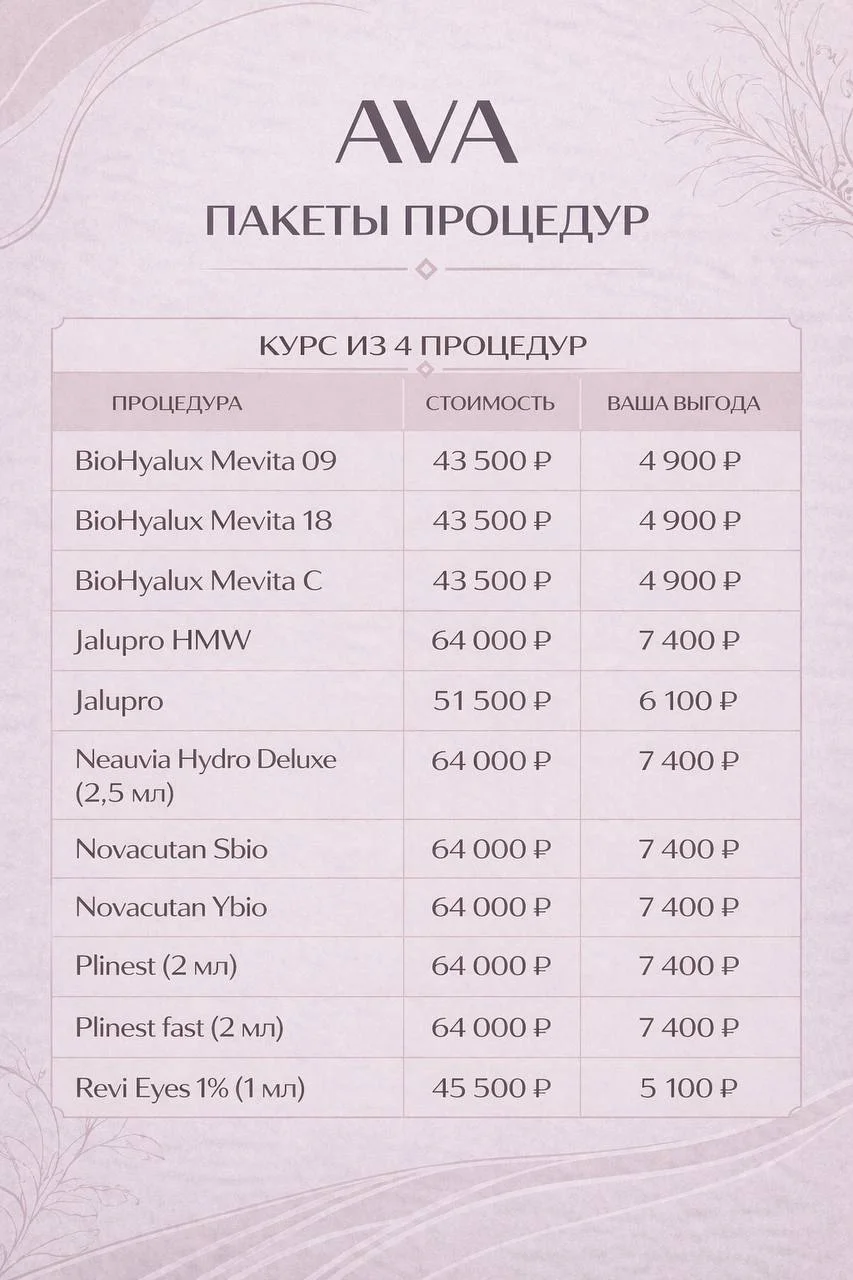 AVA

ПАКЕТЫ ПРОЦЕДУР

КУРС ИЗ 4 ПРОЦЕДУР

| ПРОЦЕДУРА | СТОИМОСТЬ | ВАША ВЫГОДА |
|---|---|---|
| BioHyalux Mevita 09 | 43 500 ₽ | 4 900 ₽ |
| BioHyalux Mevita 18 | 43 500 ₽ | 4 900 ₽ |
| BioHyalux Mevita C | 43 500 ₽ | 4 900 ₽ |
| Jalupro HMW | 64 000 ₽ | 7 400 ₽ |
| Jalupro | 51 500 ₽ | 6 100 ₽ |
| Neauvia Hydro Deluxe (2,5 мл) | 64 000 ₽ | 7 400 ₽ |
| Novacutan Sbio | 64 000 ₽ | 7 400 ₽ |
| Novacutan Ybio | 64 000 ₽ | 7 400 ₽ |
| Plinest (2 мл) | 64 000 ₽ | 7 400 ₽ |
| Plinest fast (2 мл) | 64 000 ₽ | 7 400 ₽ |
| Revi Eyes 1% (1 мл) | 45 500 ₽ | 5 100 ₽ |